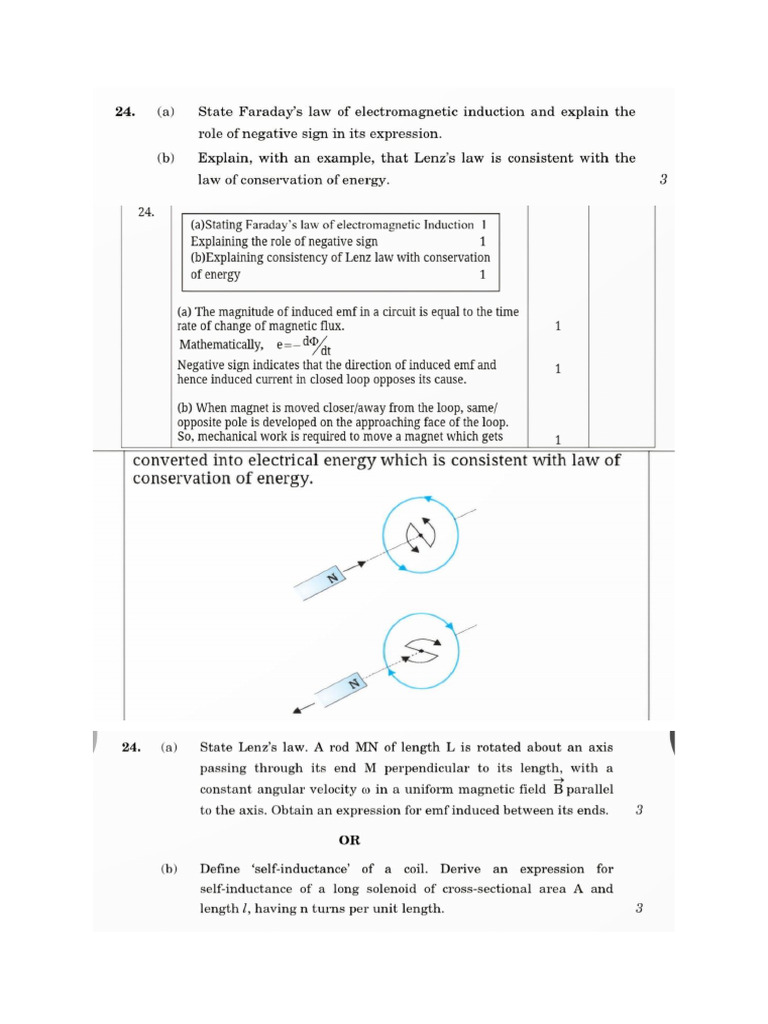 24. (a) State Faraday's law of electromagnetic induction and explain the role of negative sign in its expression.

(b) Explain, with an example, that Lenz's law is consistent with the law of conservation of energy. 3

24.

(a)Stating Faraday's law of electromagnetic Induction 1
Explaining the role of negative sign 1
(b)Explaining consistency of Lenz law with conservation of energy 1

(a) The magnitude of induced emf in a circuit is equal to the time rate of change of magnetic flux. 1

Mathematically, $e = -\frac{d\Phi}{dt}$

Negative sign indicates that the direction of induced emf and hence induced current in closed loop opposes its cause. 1

(b) When magnet is moved closer/away from the loop, same/ opposite pole is developed on the approaching face of the loop. So, mechanical work is required to move a magnet which gets 1 converted into electrical energy which is consistent with law of conservation of energy.

N

N

24. (a) State Lenz's law. A rod MN of length L is rotated about an axis passing through its end M perpendicular to its length, with a constant angular velocity ω in a uniform magnetic field $\vec{B}$ parallel to the axis. Obtain an expression for emf induced between its ends. 3

OR

(b) Define 'self-inductance' of a coil. Derive an expression for self-inductance of a long solenoid of cross-sectional area A and length l, having n turns per unit length. 3